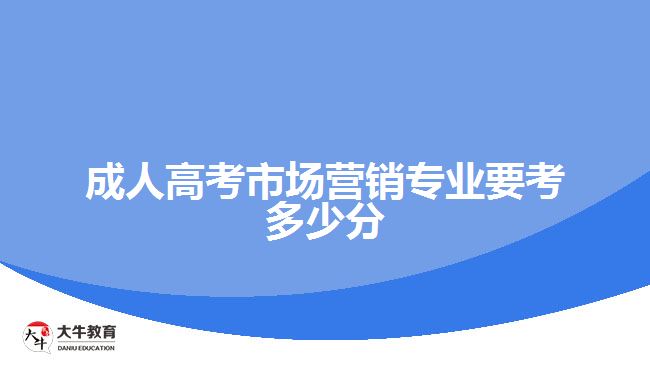 成人高考市场营销专业要考多少分

大牛
大牛教育
DANIU EDUCATION